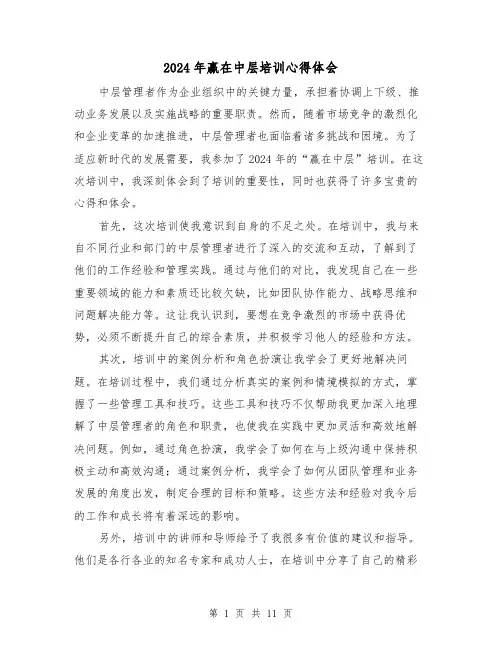 2024年赢在中层培训心得体会

中层管理者作为企业组织中的关键力量，承担着协调上下级、推动业务发展以及实施战略的重要职责。然而，随着市场竞争的激烈化和企业变革的加速推进，中层管理者也面临着诸多挑战和困境。为了适应新时代的发展需要，我参加了2024年的“赢在中层”培训。在这次培训中，我深刻体会到了培训的重要性，同时也获得了许多宝贵的心得和体会。

首先，这次培训使我意识到自身的不足之处。在培训中，我与来自不同行业和部门的中层管理者进行了深入的交流和互动，了解到了他们的工作经验和管理实践。通过与他们的对比，我发现自己在一些重要领域的能力和素质还比较欠缺，比如团队协作能力、战略思维和问题解决能力等。这让我认识到，要想在竞争激烈的市场中获得优势，必须不断提升自己的综合素质，并积极学习他人的经验和方法。

其次，培训中的案例分析和角色扮演让我学会了更好地解决问题。在培训过程中，我们通过分析真实的案例和情境模拟的方式，掌握了一些管理工具和技巧。这些工具和技巧不仅帮助我更加深入地理解了中层管理者的角色和职责，也使我在实践中更加灵活和高效地解决问题。例如，通过角色扮演，我学会了如何在与上级沟通中保持积极主动和高效沟通；通过案例分析，我学会了如何从团队管理和业务发展的角度出发，制定合理的目标和策略。这些方法和经验对我今后的工作和成长将有着深远的影响。

另外，培训中的讲师和导师给予了我很多有价值的建议和指导。他们是各行各业的知名专家和成功人士，在培训中分享了自己的精彩

第 1 页 共 11 页